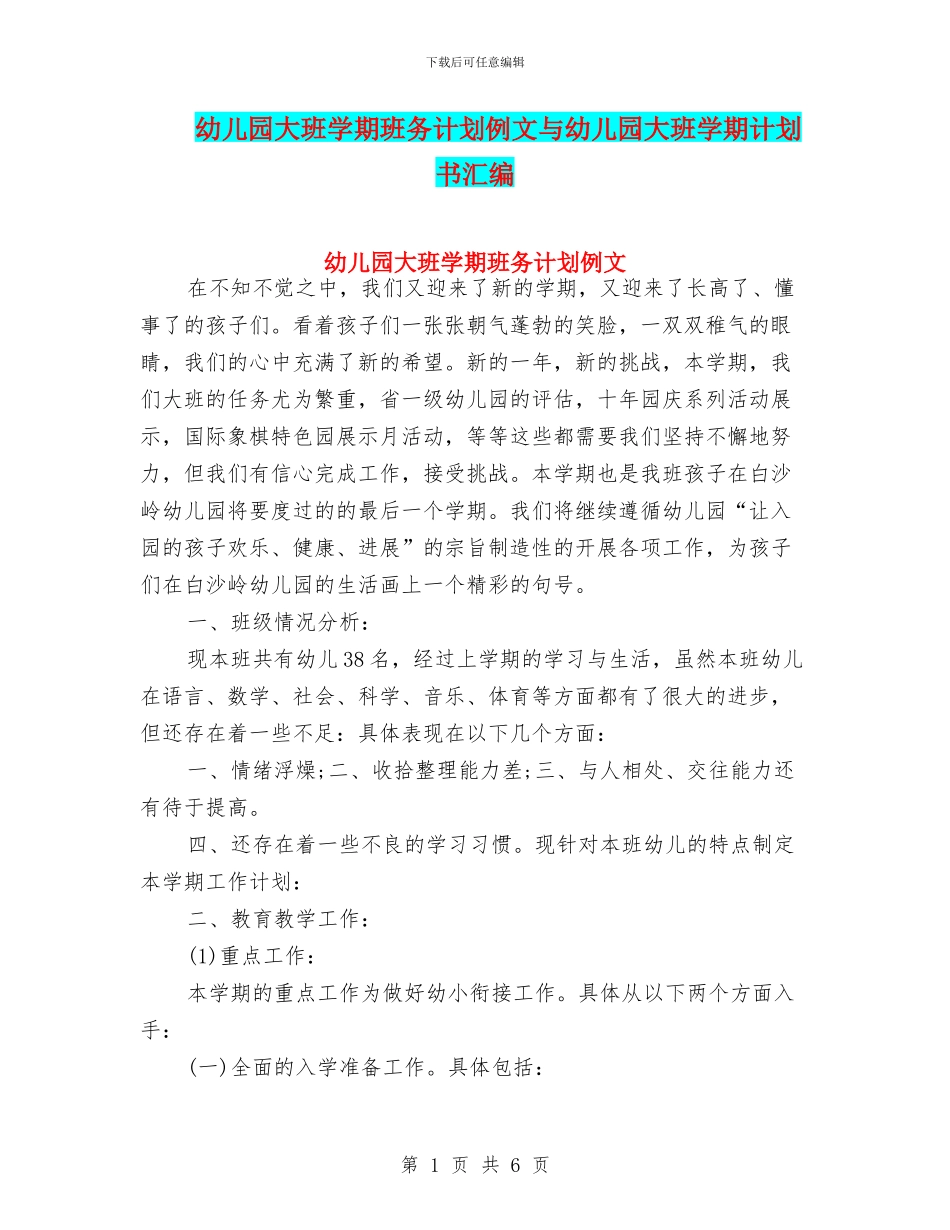 下载后可任意编辑

幼儿园大班学期班务计划例文与幼儿园大班学期计划书汇编

幼儿园大班学期班务计划例文

在不知不觉之中，我们又迎来了新的学期，又迎来了长高了、懂事了的孩子们。看着孩子们一张张朝气蓬勃的笑脸，一双双稚气的眼睛，我们的心中充满了新的希望。新的一年，新的挑战，本学期，我们大班的任务尤为繁重，省一级幼儿园的评估，十年园庆系列活动展示，国际象棋特色园展示月活动，等等这些都需要我们坚持不懈地努力，但我们有信心完成工作，接受挑战。本学期也是我班孩子在白沙岭幼儿园将要度过的的最后一个学期。我们将继续遵循幼儿园“让入园的孩子欢乐、健康、进展”的宗旨制造性的开展各项工作，为孩子们在白沙岭幼儿园的生活画上一个精彩的句号。

一、班级情况分析：

现本班共有幼儿38名，经过上学期的学习与生活，虽然本班幼儿在语言、数学、社会、科学、音乐、体育等方面都有了很大的进步，但还存在着一些不足：具体表现在以下几个方面：

一、情绪浮燥;二、收拾整理能力差;三、与人相处、交往能力还有待于提高。

四、还存在着一些不良的学习习惯。现针对本班幼儿的特点制定本学期工作计划：

二、教育教学工作：

(1)重点工作：

本学期的重点工作为做好幼小衔接工作。具体从以下两个方面入手：

(一)全面的入学准备工作。具体包括：

第 1 页 共 6 页